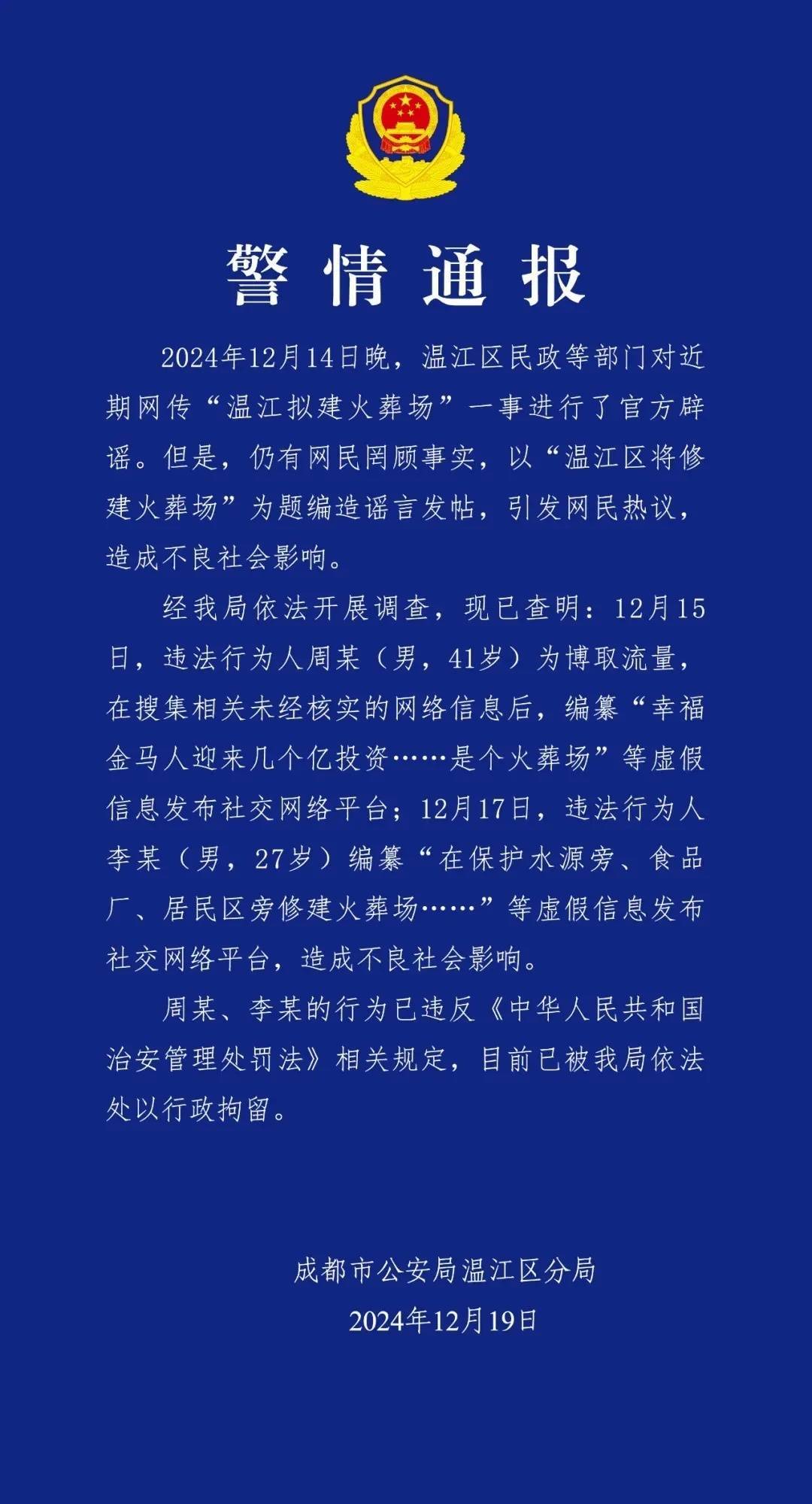 警情通报

2024年12月14日晚，温江区民政等部门对近期网传“温江拟建火葬场”一事进行了官方辟谣。但是，仍有网民罔顾事实，以“温江区将修建火葬场”为题编造谣言发帖，引发网民热议，造成不良社会影响。

经我局依法开展调查，现已查明：12月15日，违法行为人周某（男，41岁）为博取流量，在搜集相关未经核实的网络信息后，编纂“幸福金马人迎来几个亿投资……是个火葬场”等虚假信息发布社交网络平台；12月17日，违法行为人李某（男，27岁）编纂“在保护水源旁、食品厂、居民区旁修建火葬场……”等虚假信息发布社交网络平台，造成不良社会影响。

周某、李某的行为已违反《中华人民共和国治安管理处罚法》相关规定，目前已被我局依法处以行政拘留。

成都市公安局温江区分局
2024年12月19日